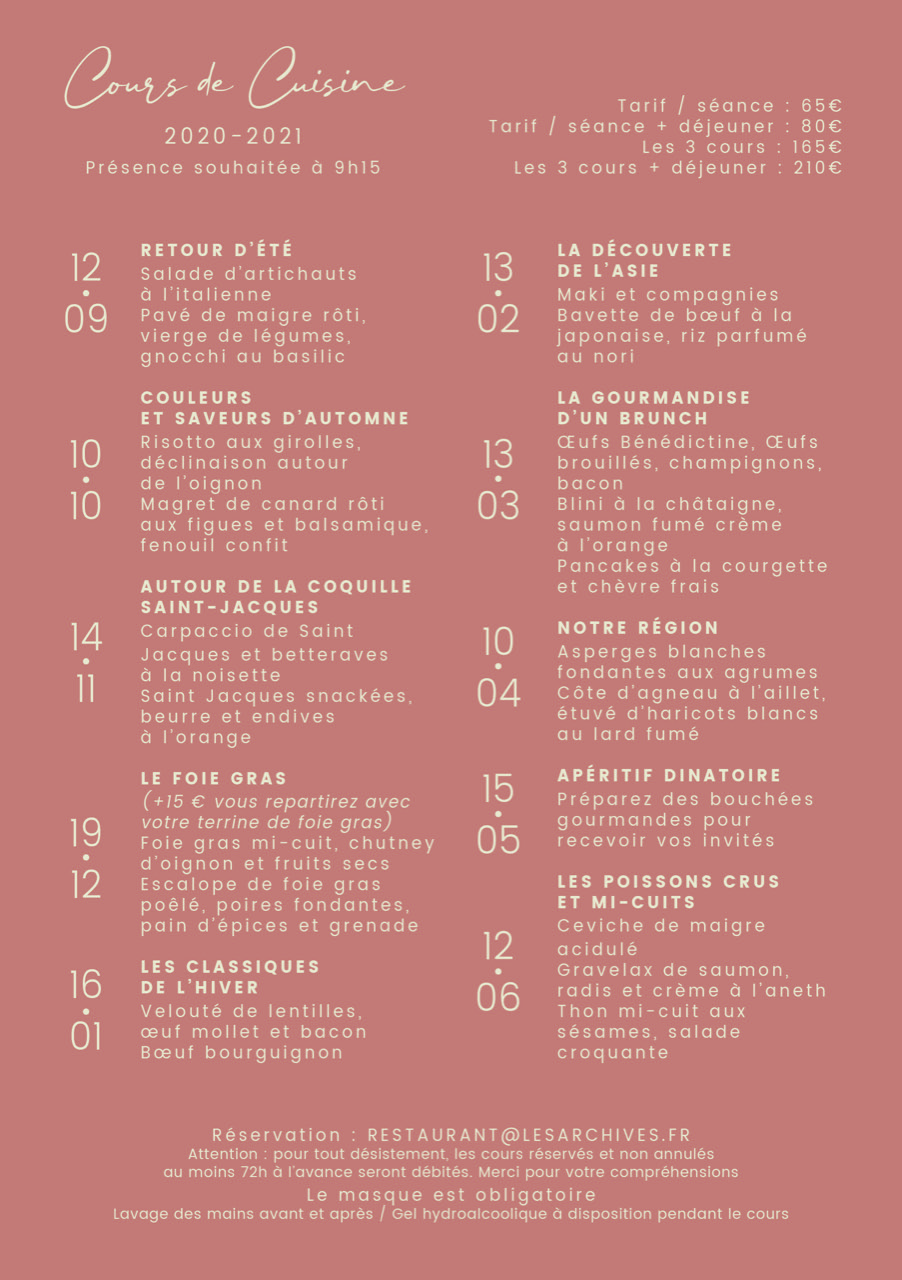 Cours de Cuisine
2020-2021
Présence souhaitée à 9h15

Tarif / séance : 65€
Tarif / séance + déjeuner : 80€
Les 3 cours : 165€
Les 3 cours + déjeuner : 210€

12 • 09
RETOUR D'ÉTÉ
Salade d'artichauts à l'italienne
Pavé de maigre rôti, vierge de légumes, gnocchi au basilic

10 • 10
COULEURS ET SAVEURS D'AUTOMNE
Risotto aux girolles, déclinaison autour de l'oignon
Magret de canard rôti aux figues et balsamique, fenouil confit

14 • 11
AUTOUR DE LA COQUILLE SAINT-JACQUES
Carpaccio de Saint Jacques et betteraves à la noisette
Saint Jacques snackées, beurre et endives à l'orange

19 • 12
LE FOIE GRAS
(+15 € vous repartirez avec votre terrine de foie gras)
Foie gras mi-cuit, chutney d'oignon et fruits secs
Escalope de foie gras poêlé, poires fondantes, pain d'épices et grenade

16 • 01
LES CLASSIQUES DE L'HIVER
Velouté de lentilles, œuf mollet et bacon
Bœuf bourguignon

13 • 02
LA DÉCOUVERTE DE L'ASIE
Maki et compagnies
Bavette de bœuf à la japonaise, riz parfumé au nori

13 • 03
LA GOURMANDISE D'UN BRUNCH
Œufs Bénédictine, Œufs brouillés, champignons, bacon
Blini à la châtaigne, saumon fumé crème à l'orange
Pancakes à la courgette et chèvre frais

10 • 04
NOTRE RÉGION
Asperges blanches fondantes aux agrumes
Côte d'agneau à l'aillet, étuvé d'haricots blancs au lard fumé

15 • 05
APÉRITIF DINATOIRE
Préparez des bouchées gourmandes pour recevoir vos invités

12 • 06
LES POISSONS CRUS ET MI-CUITS
Ceviche de maigre acidulé
Gravelax de saumon, radis et crème à l'aneth
Thon mi-cuit aux sésames, salade croquante

Réservation : RESTAURANT@LESARCHIVES.FR
Attention : pour tout désistement, les cours réservés et non annulés au moins 72h à l'avance seront débités. Merci pour votre compréhensions
Le masque est obligatoire
Lavage des mains avant et après / Gel hydroalcoolique à disposition pendant le cours